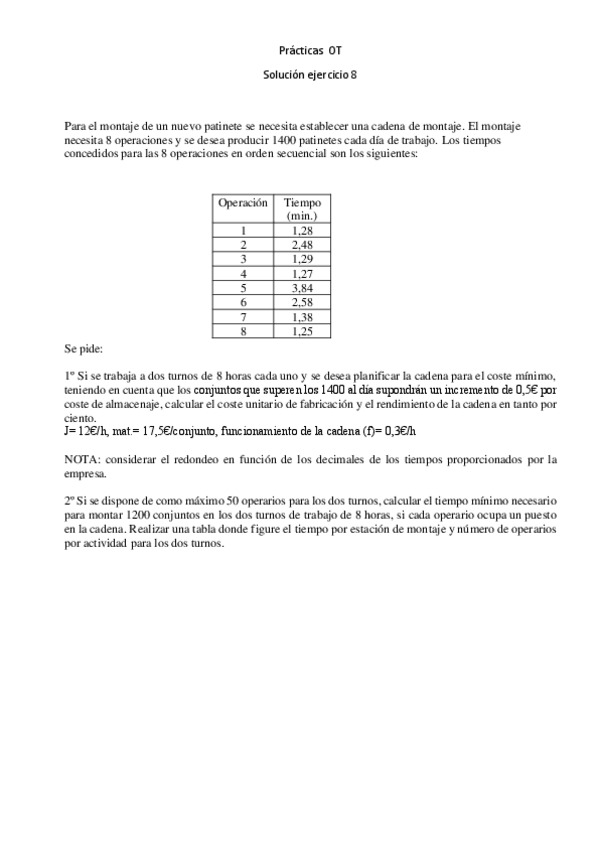 Prácticas OT

Solución ejercicio 8

Para el montaje de un nuevo patinete se necesita establecer una cadena de montaje. El montaje necesita 8 operaciones y se desea producir 1400 patinetes cada día de trabajo. Los tiempos concedidos para las 8 operaciones en orden secuencial son los siguientes:

| Operación | Tiempo (min.) |
|---|---|
| 1 | 1,28 |
| 2 | 2,48 |
| 3 | 1,29 |
| 4 | 1,27 |
| 5 | 3,84 |
| 6 | 2,58 |
| 7 | 1,38 |
| 8 | 1,25 |

Se pide:

1º Si se trabaja a dos turnos de 8 horas cada uno y se desea planificar la cadena para el coste mínimo, teniendo en cuenta que los conjuntos que superen los 1400 al día supondrán un incremento de 0,5€ por coste de almacenaje, calcular el coste unitario de fabricación y el rendimiento de la cadena en tanto por ciento.
J= 12€/h, mat.= 17,5€/conjunto, funcionamiento de la cadena (f)= 0,3€/h

NOTA: considerar el redondeo en función de los decimales de los tiempos proporcionados por la empresa.

2º Si se dispone de como máximo 50 operarios para los dos turnos, calcular el tiempo mínimo necesario para montar 1200 conjuntos en los dos turnos de trabajo de 8 horas, si cada operario ocupa un puesto en la cadena. Realizar una tabla donde figure el tiempo por estación de montaje y número de operarios por actividad para los dos turnos.